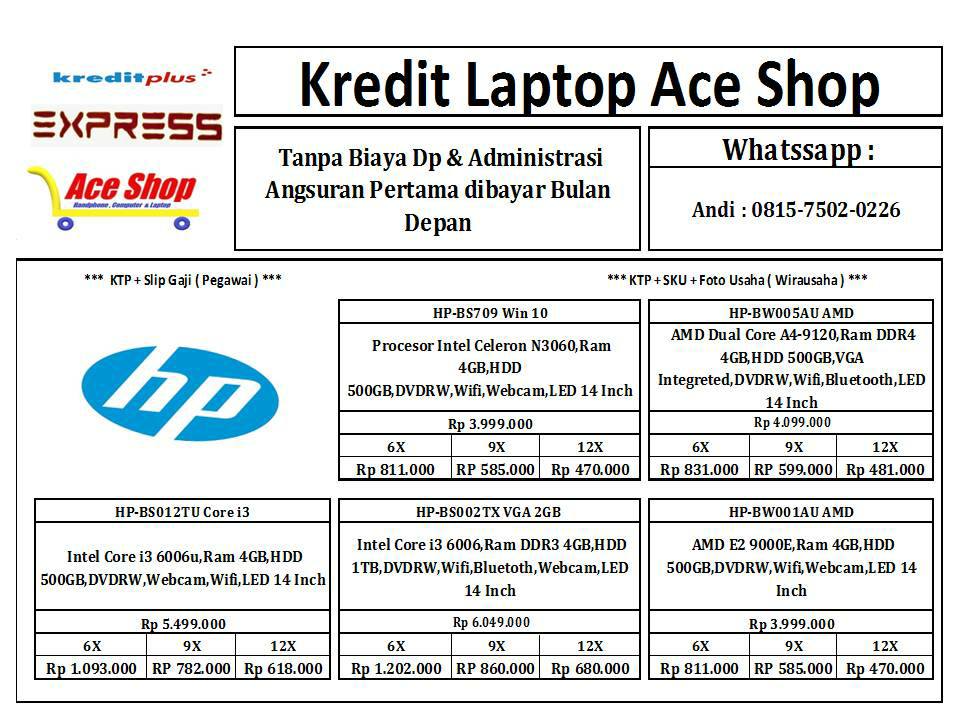 kreditplus

EXPRESS

Ace Shop
Handphone, Computer & Laptop

Kredit Laptop Ace Shop

Tanpa Biaya Dp & Administrasi Angsuran Pertama dibayar Bulan Depan

Whatssapp :

Andi : 0815-7502-0226

*** KTP + Slip Gaji ( Pegawai ) ***

*** KTP + SKU + Foto Usaha ( Wirausaha ) ***

hp

| HP-BS709 Win 10 | | |
|---|---|---|
| Procesor Intel Celeron N3060,Ram 4GB,HDD 500GB,DVDRW,Wifi,Webcam,LED 14 Inch | | |
| Rp 3.999.000 | | |
| 6X | 9X | 12X |
| Rp 811.000 | RP 585.000 | Rp 470.000 |

| HP-BW005AU AMD | | |
|---|---|---|
| AMD Dual Core A4-9120,Ram DDR4 4GB,HDD 500GB,VGA Integreted,DVDRW,Wifi,Bluetooth,LED 14 Inch | | |
| Rp 4.099.000 | | |
| 6X | 9X | 12X |
| Rp 831.000 | RP 599.000 | Rp 481.000 |

| HP-BS012TU Core i3 | | |
|---|---|---|
| Intel Core i3 6006u,Ram 4GB,HDD 500GB,DVDRW,Webcam,Wifi,LED 14 Inch | | |
| Rp 5.499.000 | | |
| 6X | 9X | 12X |
| Rp 1.093.000 | RP 782.000 | Rp 618.000 |

| HP-BS002TX VGA 2GB | | |
|---|---|---|
| Intel Core i3 6006,Ram DDR3 4GB,HDD 1TB,DVDRW,Wifi,Bluetoth,Webcam,LED 14 Inch | | |
| Rp 6.049.000 | | |
| 6X | 9X | 12X |
| Rp 1.202.000 | RP 860.000 | Rp 680.000 |

| HP-BW001AU AMD | | |
|---|---|---|
| AMD E2 9000E,Ram 4GB,HDD 500GB,DVDRW,Wifi,Webcam,LED 14 Inch | | |
| Rp 3.999.000 | | |
| 6X | 9X | 12X |
| Rp 811.000 | RP 585.000 | Rp 470.000 |